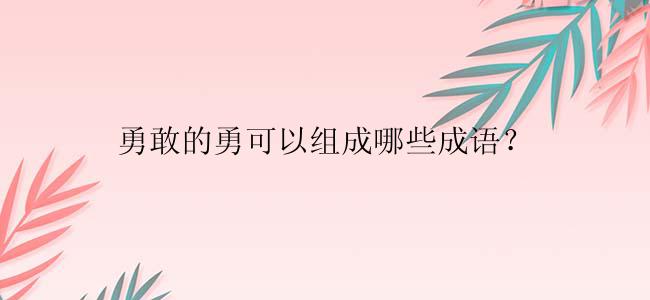 勇敢的勇可以组成哪些成语？